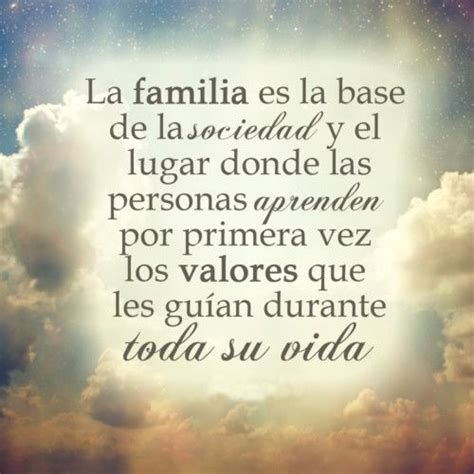 La familia es la base de la sociedad y el lugar donde las personas aprenden por primera vez los valores que les guían durante toda su vida